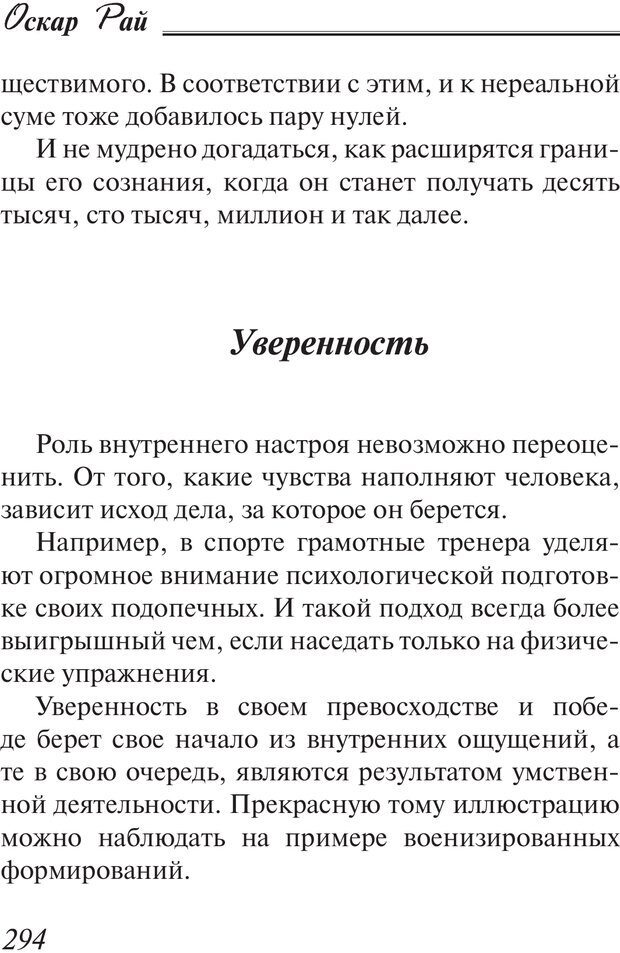 Оскар Рай

ществимого. В соответствии с этим, и к нереальной суме тоже добавилось пару нулей.

И не мудрено догадаться, как расширятся границы его сознания, когда он станет получать десять тысяч, сто тысяч, миллион и так далее.

Уверенность

Роль внутреннего настроя невозможно переоценить. От того, какие чувства наполняют человека, зависит исход дела, за которое он берется.

Например, в спорте грамотные тренера уделяют огромное внимание психологической подготовке своих подопечных. И такой подход всегда более выигрышный чем, если наседать только на физические упражнения.

Уверенность в своем превосходстве и победе берет свое начало из внутренних ощущений, а те в свою очередь, являются результатом умственной деятельности. Прекрасную тому иллюстрацию можно наблюдать на примере военизированных формирований.

294